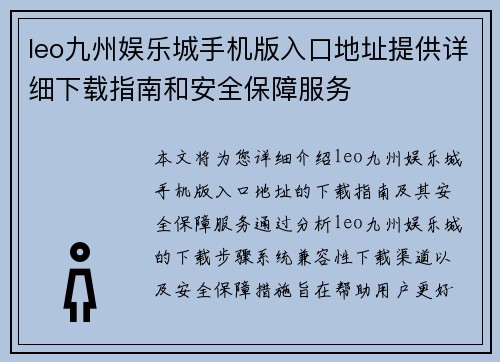 leo九州娱乐城手机版入口地址提供详细下载指南和安全保障服务

本文将为您详细介绍leo九州娱乐城手机版入口地址的下载指南及其安全保障服务通过分析leo九州娱乐城的下载步骤系统兼容性下载渠道以及安全保障措施旨在帮助用户更好